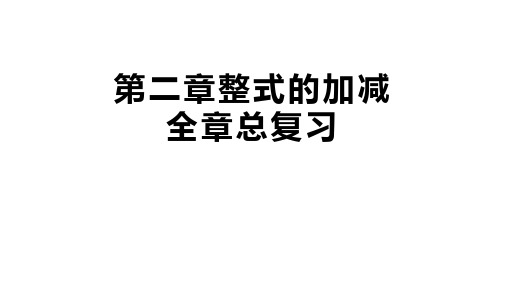 第二章整式的加减
全章总复习